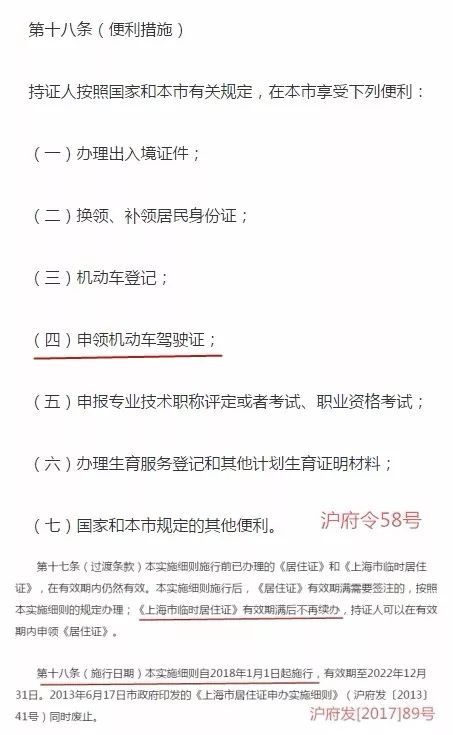 第十八条（便利措施）

持证人按照国家和本市有关规定，在本市享受下列便利：

（一）办理出入境证件；

（二）换领、补领居民身份证；

（三）机动车登记；

（四）申领机动车驾驶证；

（五）申报专业技术职称评定或者考试、职业资格考试；

（六）办理生育服务登记和其他计划生育证明材料；

（七）国家和本市规定的其他便利。

沪府令58号

第十七条（过渡条款）本实施细则施行前已办理的《居住证》和《上海市临时居住证》，在有效期内仍然有效。本实施细则施行后，《居住证》有效期满需要签注的，按照本实施细则的规定办理；《上海市临时居住证》有效期满后不再续办，持证人可以在有效期内申领《居住证》。

第十八条（施行日期）本实施细则自2018年1月1日起施行，有效期至2022年12月31日。2013年6月17日市政府印发的《上海市居住证申办实施细则》（沪府发〔2013〕41号）同时废止。

沪府发[2017]89号